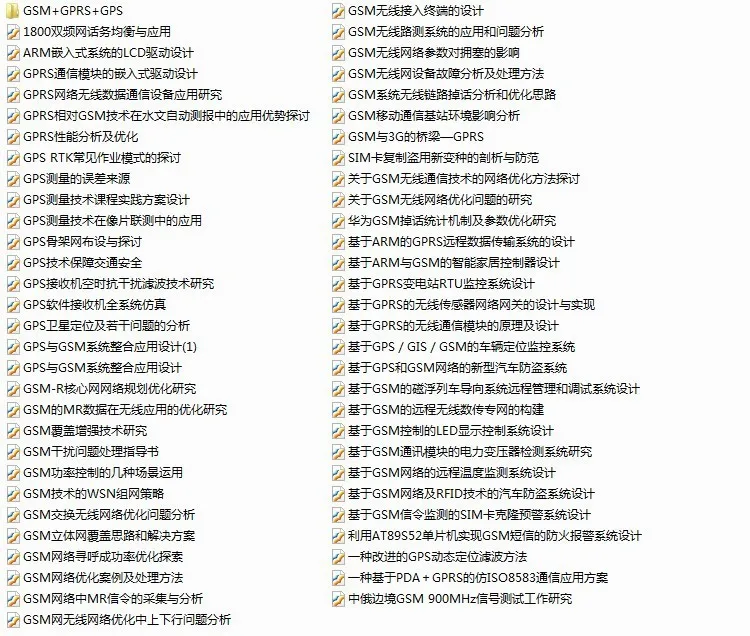 GSM+GPRS+GPS
1800双频网话务均衡与应用
ARM嵌入式系统的LCD驱动设计
GPRS通信模块的嵌入式驱动设计
GPRS网络无线数据通信设备应用研究
GPRS相对GSM技术在水文自动测报中的应用优势探讨
GPRS性能分析及优化
GPS RTK常见作业模式的探讨
GPS测量的误差来源
GPS测量技术课程实践方案设计
GPS测量技术在像片联测中的应用
GPS骨架网布设与探讨
GPS技术保障交通安全
GPS接收机空时抗干扰滤波技术研究
GPS软件接收机全系统仿真
GPS卫星定位及若干问题的分析
GPS与GSM系统整合应用设计(1)
GPS与GSM系统整合应用设计
GSM-R核心网网络规划优化研究
GSM的MR数据在无线应用的优化研究
GSM覆盖增强技术研究
GSM干扰问题处理指导书
GSM功率控制的几种场景运用
GSM技术的WSN组网策略
GSM交换无线网络优化问题分析
GSM立体网覆盖思路和解决方案
GSM网络寻呼成功率优化探索
GSM网络优化案例及处理方法
GSM网络中MR信令的采集与分析
GSM网无线网络优化中上下行问题分析

GSM无线接入终端的设计
GSM无线路测系统的应用和问题分析
GSM无线网络参数对拥塞的影响
GSM无线网设备故障分析及处理方法
GSM系统无线链路掉话分析和优化思路
GSM移动通信基站环境影响分析
GSM与3G的桥梁—GPRS
SIM卡复制盗用新变种的剖析与防范
关于GSM无线通信技术的网络优化方法探讨
关于GSM无线网络优化问题的研究
华为GSM掉话统计机制及参数优化研究
基于ARM的GPRS远程数据传输系统的设计
基于ARM与GSM的智能家居控制器设计
基于GPRS变电站RTU监控系统设计
基于GPRS的无线传感器网络网关的设计与实现
基于GPRS的无线通信模块的原理及设计
基于GPS / GIS / GSM的车辆定位监控系统
基于GPS和GSM网络的新型汽车防盗系统
基于GSM的磁浮列车导向系统远程管理和调试系统设计
基于GSM的远程无线数传专网的构建
基于GSM控制的LED显示控制系统设计
基于GSM通讯模块的电力变压器检测系统研究
基于GSM网络的远程温度监测系统设计
基于GSM网络及RFID技术的汽车防盗系统设计
基于GSM信令监测的SIM卡克隆预警系统设计
利用AT89S52单片机实现GSM短信的防火报警系统设计
一种改进的GPS动态定位滤波方法
一种基于PDA + GPRS的仿ISO8583通信应用方案
中俄边境GSM 900MHz信号测试工作研究